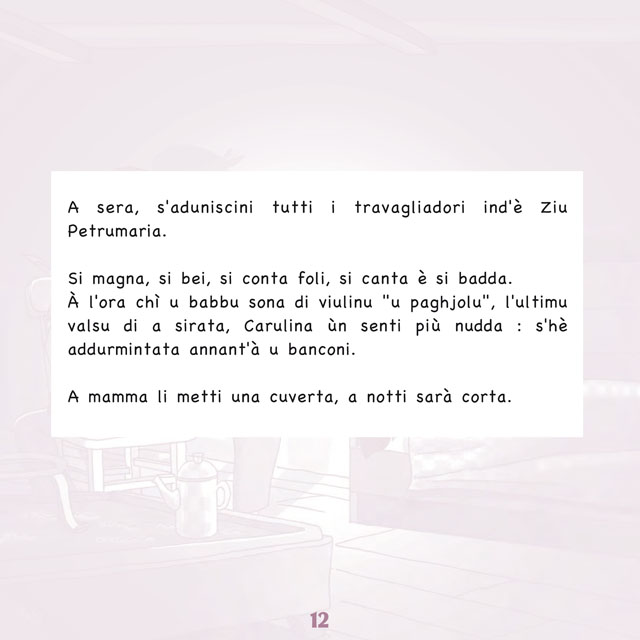 A sera, s'aduniscini tutti i travagliadori ind'è Ziu Petrumaria.

Si magna, si bei, si conta foli, si canta è si badda.
À l'ora chì u babbu sona di viulinu "u paghjolu", l'ultimu valsu di a sirata, Carulina ùn senti più nudda : s'hè addurmintata annant'à u banconi.

A mamma li metti una cuverta, a notti sarà corta.

12